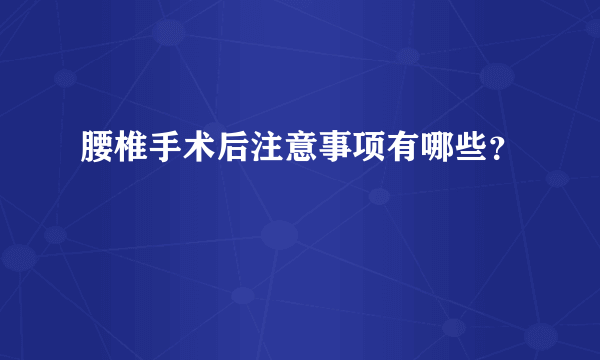 腰椎手术后注意事项有哪些？